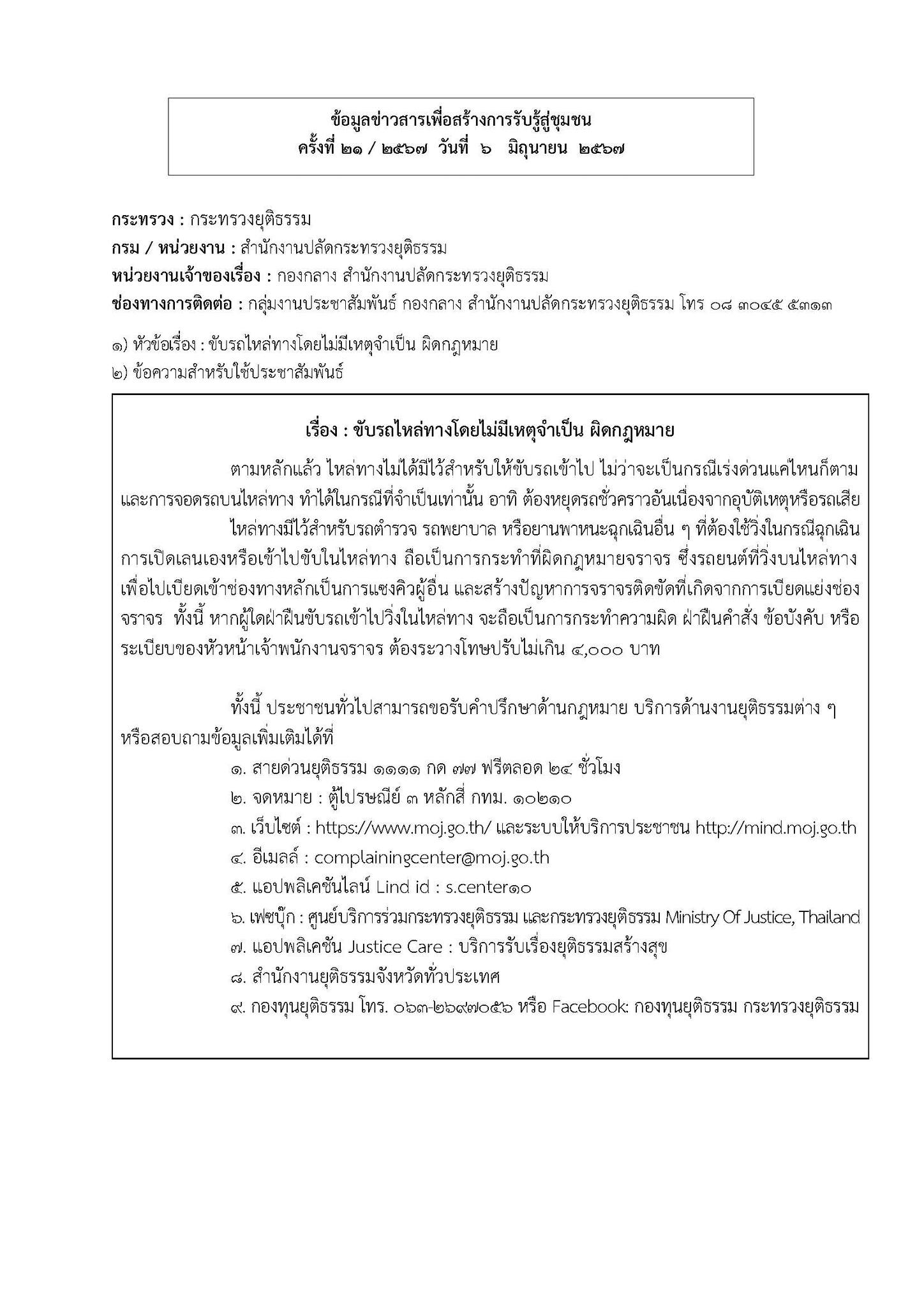 ข้อมูลข่าวสารเพื่อสร้างการรับรู้สู่ชุมชน
ครั้งที่ ๒๑ / ๒๕๖๗ วันที่ ๖ มิถุนายน ๒๕๖๗

กระทรวง : กระทรวงยุติธรรม
กรม / หน่วยงาน : สำนักงานปลัดกระทรวงยุติธรรม
หน่วยงานเจ้าของเรื่อง : กองกลาง สำนักงานปลัดกระทรวงยุติธรรม
ช่องทางการติดต่อ : กลุ่มงานประชาสัมพันธ์ กองกลาง สำนักงานปลัดกระทรวงยุติธรรม โทร ๐๘ ๓๐๔๕ ๕๓๑๓

๑) หัวข้อเรื่อง : ขับรถไหล่ทางโดยไม่มีเหตุจำเป็น ผิดกฎหมาย
๒) ข้อความสำหรับใช้ประชาสัมพันธ์

เรื่อง : ขับรถไหล่ทางโดยไม่มีเหตุจำเป็น ผิดกฎหมาย

ตามหลักแล้ว ไหล่ทางไม่ได้มีไว้สำหรับให้ขับรถเข้าไป ไม่ว่าจะเป็นกรณีเร่งด่วนแค่ไหนก็ตาม และการจอดรถบนไหล่ทาง ทำได้ในกรณีที่จำเป็นเท่านั้น อาทิ ต้องหยุดรถชั่วคราวอันเนื่องจากอุบัติเหตุหรือรถเสีย

ไหล่ทางมีไว้สำหรับรถตำรวจ รถพยาบาล หรือยานพาหนะฉุกเฉินอื่น ๆ ที่ต้องใช้วิ่งในกรณีฉุกเฉิน การเปิดเลนเองหรือเข้าไปขับในไหล่ทาง ถือเป็นการกระทำที่ผิดกฎหมายจราจร ซึ่งรถยนต์ที่วิ่งบนไหล่ทางเพื่อไปเบียดเข้าช่องทางหลักเป็นการแซงคิวผู้อื่น และสร้างปัญหาการจราจรติดขัดที่เกิดจากการเบียดแย่งช่องจราจร ทั้งนี้ หากผู้ใดฝ่าฝืนขับรถเข้าไปวิ่งในไหล่ทาง จะถือเป็นการกระทำความผิด ฝ่าฝืนคำสั่ง ข้อบังคับ หรือระเบียบของหัวหน้าเจ้าพนักงานจราจร ต้องระวางโทษปรับไม่เกิน ๔,๐๐๐ บาท

ทั้งนี้ ประชาชนทั่วไปสามารถขอรับคำปรึกษาด้านกฎหมาย บริการด้านงานยุติธรรมต่าง ๆ หรือสอบถามข้อมูลเพิ่มเติมได้ที่
๑. สายด่วนยุติธรรม ๑๑๑๑ กด ๗๗ ฟรีตลอด ๒๔ ชั่วโมง
๒. จดหมาย : ตู้ไปรษณีย์ ๓ หลักสี่ กทม. ๑๐๒๑๐
๓. เว็บไซต์ : https://www.moj.go.th/ และระบบให้บริการประชาชน http://mind.moj.go.th
๔. อีเมลล์ : complainingcenter@moj.go.th
๕. แอปพลิเคชันไลน์ Lind id : s.center๑๐
๖. เฟซบุ๊ก : ศูนย์บริการร่วมกระทรวงยุติธรรม และกระทรวงยุติธรรม Ministry Of Justice, Thailand
๗. แอปพลิเคชัน Justice Care : บริการรับเรื่องยุติธรรมสร้างสุข
๘. สำนักงานยุติธรรมจังหวัดทั่วประเทศ
๙. กองทุนยุติธรรม โทร. ๐๖๓-๒๖๙๗๐๕๖ หรือ Facebook: กองทุนยุติธรรม กระทรวงยุติธรรม